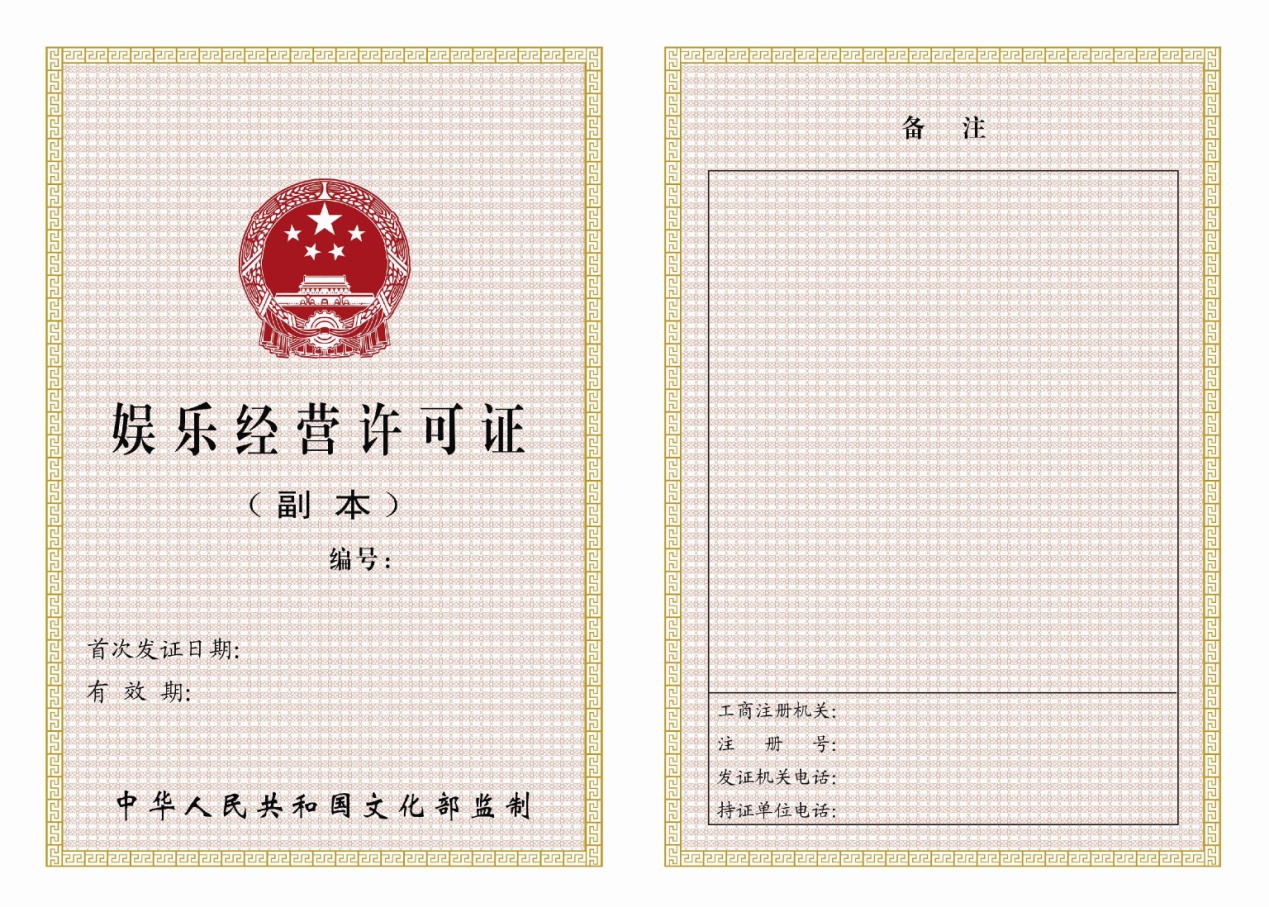 娱乐经营许可证

（副本）

编号：

首次发证日期:

有效期:

中华人民共和国文化部监制

备注

工商注册机关:

注册号:

发证机关电话:

持证单位电话: